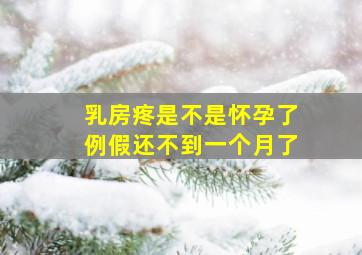 乳房疼是不是怀孕了
例假还不到一个月了